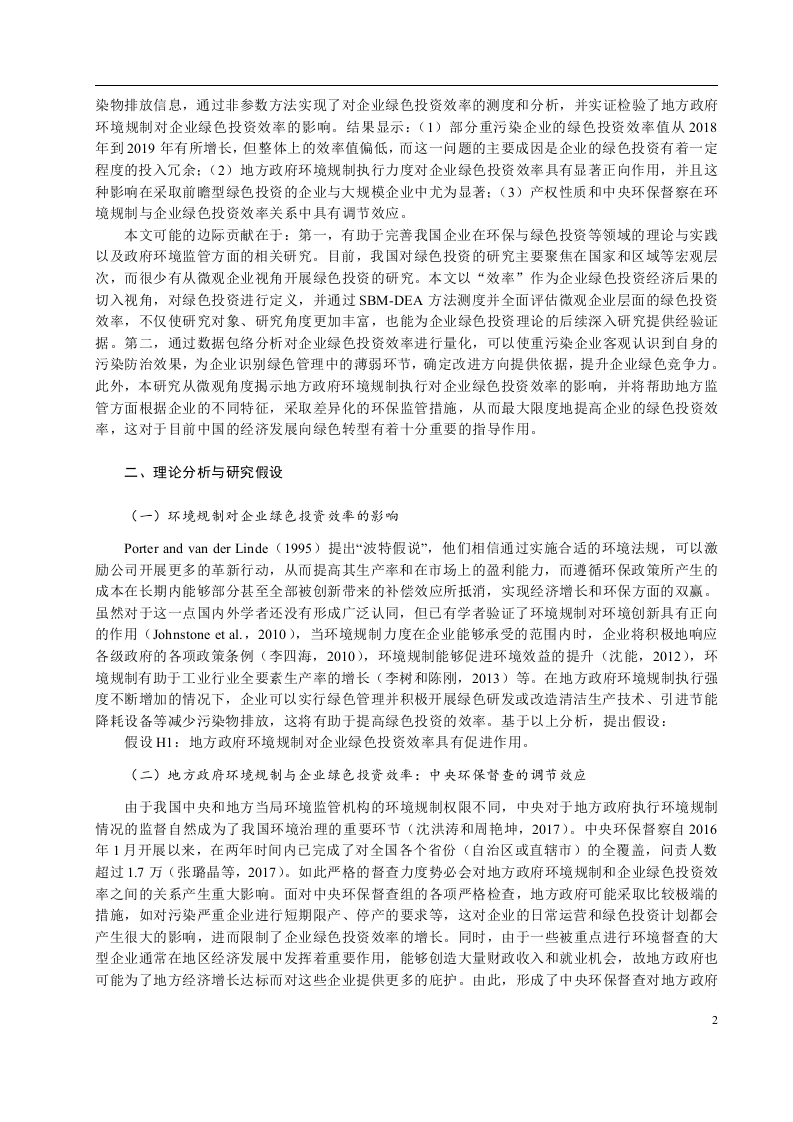 染物排放信息，通过非参数方法实现了对企业绿色投资效率的测度和分析，并实证检验了地方政府环境规制对企业绿色投资效率的影响。结果显示：（1）部分重污染企业的绿色投资效率值从 2018 年到 2019 年有所增长，但整体上的效率值偏低，而这一问题的主要成因是企业的绿色投资有着一定程度的投入冗余；（2）地方政府环境规制执行力度对企业绿色投资效率具有显著正向作用，并且这种影响在采取前瞻型绿色投资的企业与大规模企业中尤为显著；（3）产权性质和中央环保督察在环境规制与企业绿色投资效率关系中具有调节效应。

本文可能的边际贡献在于：第一，有助于完善我国企业在环保与绿色投资等领域的理论与实践以及政府环境监管方面的相关研究。目前，我国对绿色投资的研究主要聚焦在国家和区域等宏观层次，而很少有从微观企业视角开展绿色投资的研究。本文以“效率”作为企业绿色投资经济后果的切入视角，对绿色投资进行定义，并通过 SBM-DEA 方法测度并全面评估微观企业层面的绿色投资效率，不仅使研究对象、研究角度更加丰富，也能为企业绿色投资理论的后续深入研究提供经验证据。第二，通过数据包络分析对企业绿色投资效率进行量化，可以使重污染企业客观认识到自身的污染防治效果，为企业识别绿色管理中的薄弱环节，确定改进方向提供依据，提升企业绿色竞争力。此外，本研究从微观角度揭示地方政府环境规制执行对企业绿色投资效率的影响，并将帮助地方监管方面根据企业的不同特征，采取差异化的环保监管措施，从而最大限度地提高企业的绿色投资效率，这对于目前中国的经济发展向绿色转型有着十分重要的指导作用。

二、理论分析与研究假设

（一）环境规制对企业绿色投资效率的影响

Porter and van der Linde（1995）提出“波特假说”，他们相信通过实施合适的环境法规，可以激励公司开展更多的革新行动，从而提高其生产率和在市场上的盈利能力，而遵循环保政策所产生的成本在长期内能够部分甚至全部被创新带来的补偿效应所抵消，实现经济增长和环保方面的双赢。虽然对于这一点国内外学者还没有形成广泛认同，但已有学者验证了环境规制对环境创新具有正向的作用（Johnstone et al.，2010），当环境规制力度在企业能够承受的范围内时，企业将积极地响应各级政府的各项政策条例（李四海，2010），环境规制能够促进环境效益的提升（沈能，2012），环境规制有助于工业行业全要素生产率的增长（李树和陈刚，2013）等。在地方政府环境规制执行强度不断增加的情况下，企业可以实行绿色管理并积极开展绿色研发或改造清洁生产技术、引进节能降耗设备等减少污染物排放，这将有助于提高绿色投资的效率。基于以上分析，提出假设：

假设 H1：地方政府环境规制对企业绿色投资效率具有促进作用。

（二）地方政府环境规制与企业绿色投资效率：中央环保督查的调节效应

由于我国中央和地方当局环境监管机构的环境规制权限不同，中央对于地方政府执行环境规制情况的监督自然成为了我国环境治理的重要环节（沈洪涛和周艳坤，2017）。中央环保督察自 2016 年 1 月开展以来，在两年时间内已完成了对全国各个省份（自治区或直辖市）的全覆盖，问责人数超过 1.7 万（张璐晶等，2017）。如此严格的督查力度势必会对地方政府环境规制和企业绿色投资效率之间的关系产生重大影响。面对中央环保督查组的各项严格检查，地方政府可能采取比较极端的措施，如对污染严重企业进行短期限产、停产的要求等，这对企业的日常运营和绿色投资计划都会产生很大的影响，进而限制了企业绿色投资效率的增长。同时，由于一些被重点进行环境督查的大型企业通常在地区经济发展中发挥着重要作用，能够创造大量财政收入和就业机会，故地方政府也可能为了地方经济增长达标而对这些企业提供更多的庇护。由此，形成了中央环保督查对地方政府

2